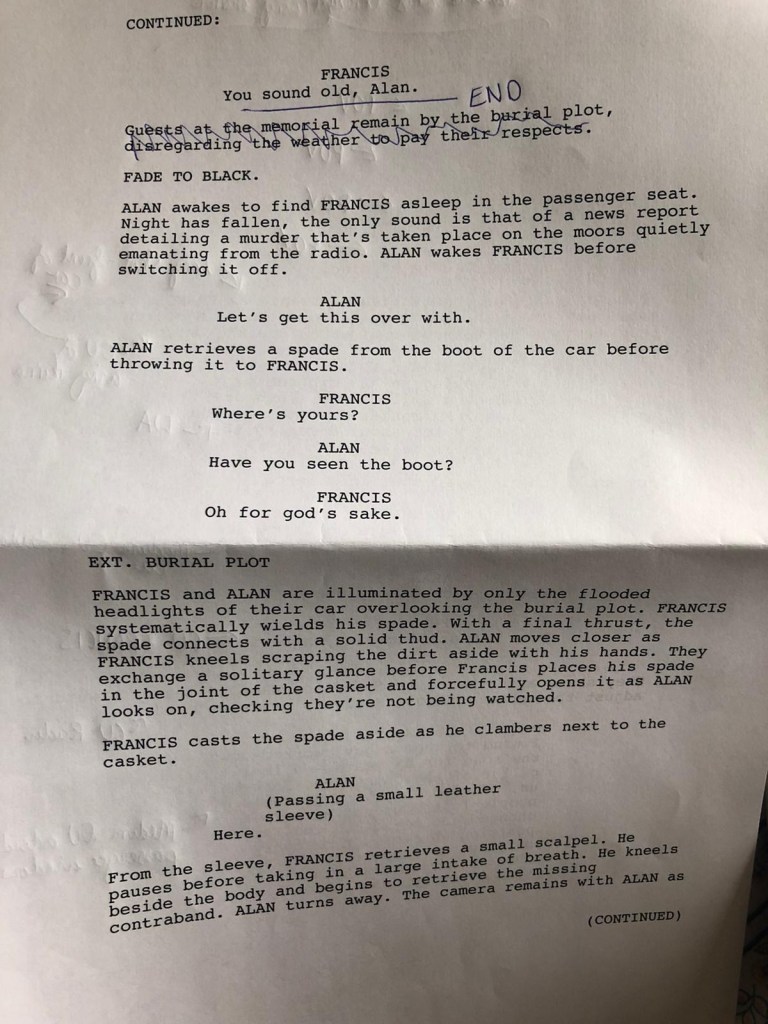 CONTINUED:

FRANCIS
You sound old, Alan.

END

Guests at the memorial remain by the burial plot, disregarding the weather to pay their respects.

FADE TO BLACK.

ALAN awakes to find FRANCIS asleep in the passenger seat. Night has fallen, the only sound is that of a news report detailing a murder that's taken place on the moors quietly emanating from the radio. ALAN wakes FRANCIS before switching it off.

ALAN
Let's get this over with.

ALAN retrieves a spade from the boot of the car before throwing it to FRANCIS.

FRANCIS
Where's yours?

ALAN
Have you seen the boot?

FRANCIS
Oh for god's sake.

EXT. BURIAL PLOT

FRANCIS and ALAN are illuminated by only the flooded headlights of their car overlooking the burial plot. FRANCIS systematically wields his spade. With a final thrust, the spade connects with a solid thud. ALAN moves closer as FRANCIS kneels scraping the dirt aside with his hands. They exchange a solitary glance before Francis places his spade in the joint of the casket and forcefully opens it as ALAN looks on, checking they're not being watched.

FRANCIS casts the spade aside as he clambers next to the casket.

ALAN
(Passing a small leather sleeve)
Here.

From the sleeve, FRANCIS retrieves a small scalpel. He pauses before taking in a large intake of breath. He kneels beside the body and begins to retrieve the missing contraband. ALAN turns away. The camera remains with ALAN as

(CONTINUED)